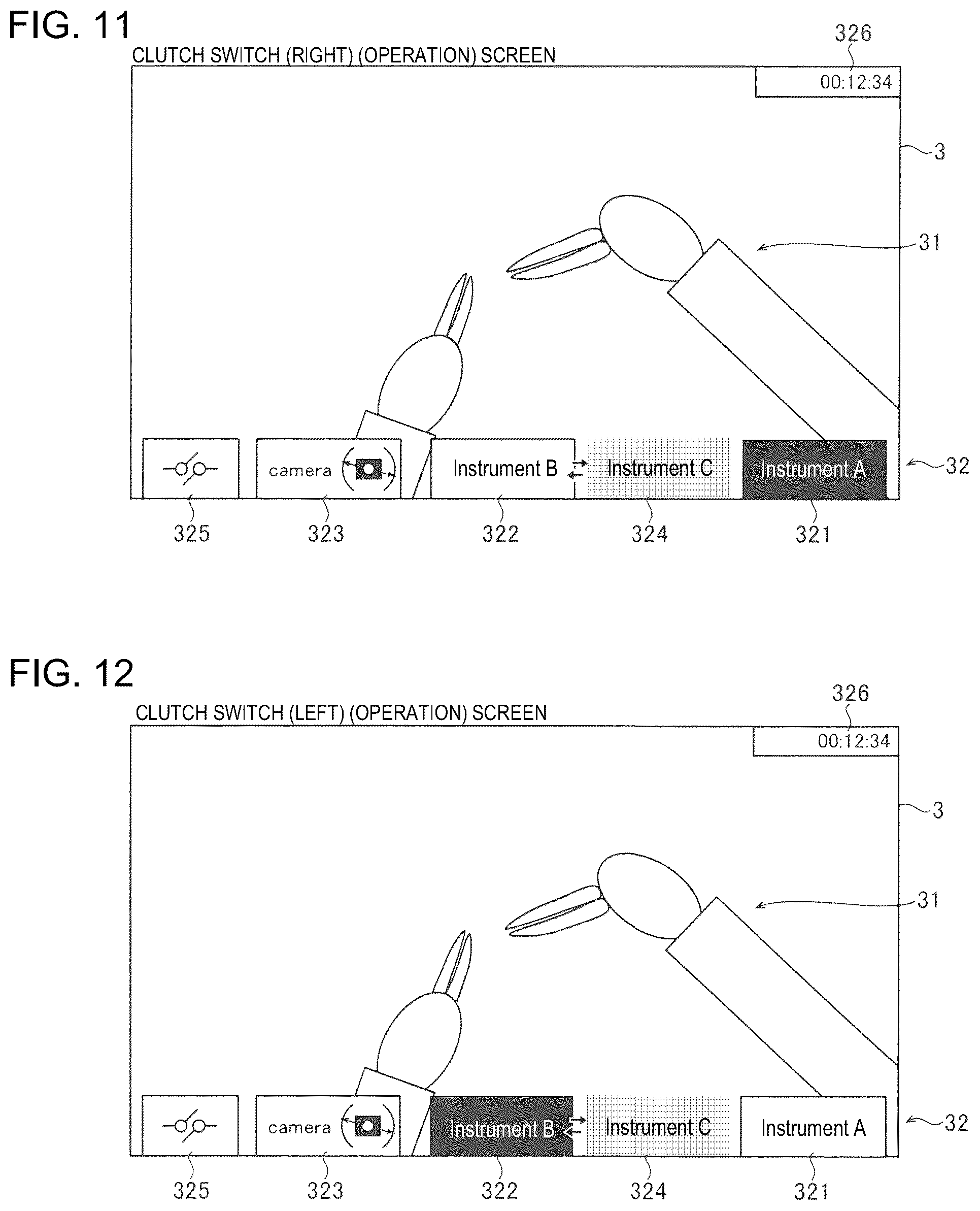 FIG. 11

CLUTCH SWITCH (RIGHT) (OPERATION) SCREEN

326

00:12:34

3

31

camera

Instrument B

Instrument C

Instrument A

32

325

323

322

324

321

FIG. 12

CLUTCH SWITCH (LEFT) (OPERATION) SCREEN

326

00:12:34

3

31

camera

Instrument B

Instrument C

Instrument A

32

325

323

322

324

321